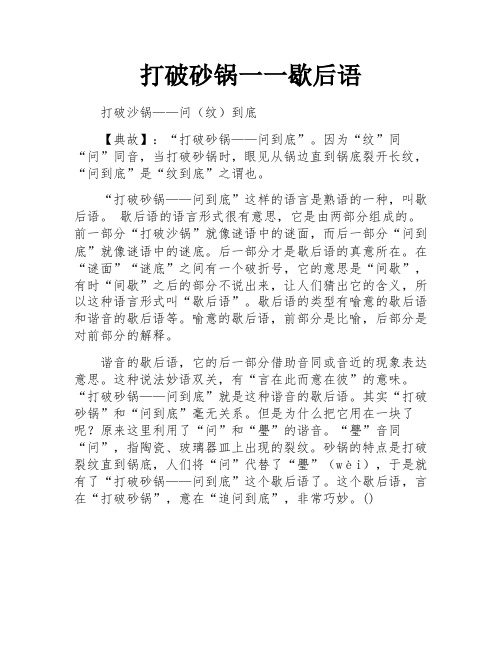 打破砂锅一一歇后语

打破沙锅——问（纹）到底

【典故】：“打破砂锅——问到底”。因为“纹”同“问”同音，当打破砂锅时，眼见从锅边直到锅底裂开长纹，“问到底”是“纹到底”之谓也。

“打破砂锅——问到底”这样的语言是熟语的一种，叫歇后语。 歇后语的语言形式很有意思，它是由两部分组成的。前一部分“打破沙锅”就像谜语中的谜面，而后一部分“问到底”就像谜语中的谜底。后一部分才是歇后语的真意所在。在“谜面”“谜底”之间有一个破折号，它的意思是“间歇”，有时“间歇”之后的部分不说出来，让人们猜出它的含义，所以这种语言形式叫“歇后语”。歇后语的类型有喻意的歇后语和谐音的歇后语等。喻意的歇后语，前部分是比喻，后部分是对前部分的解释。

谐音的歇后语，它的后一部分借助音同或音近的现象表达意思。这种说法妙语双关，有“言在此而意在彼”的意味。“打破砂锅——问到底”就是这种谐音的歇后语。其实“打破砂锅”和“问到底”毫无关系。但是为什么把它用在一块了呢？原来这里利用了“问”和“璺”的谐音。“璺”音同“问”，指陶瓷、玻璃器皿上出现的裂纹。砂锅的特点是打破裂纹直到锅底，人们将“问”代替了“璺”（wèi），于是就有了“打破砂锅——问到底”这个歇后语了。这个歇后语，言在“打破砂锅”，意在“追问到底”，非常巧妙。()